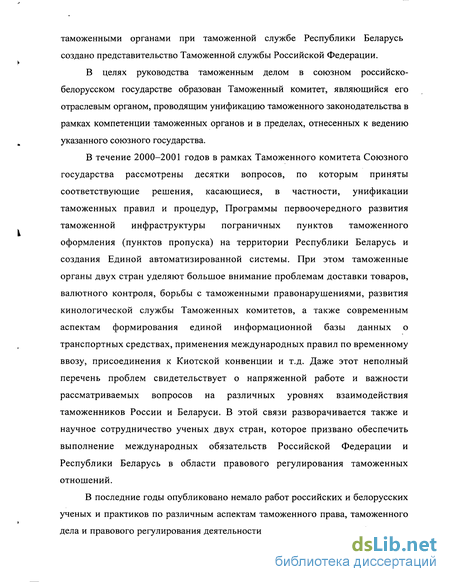 таможенными органами при таможенной службе Республики Беларусь создано представительство Таможенной службы Российской Федерации.

В целях руководства таможенным делом в союзном российско-белорусском государстве образован Таможенный комитет, являющийся его отраслевым органом, проводящим унификацию таможенного законодательства в рамках компетенции таможенных органов и в пределах, отнесенных к ведению указанного союзного государства.

В течение 2000–2001 годов в рамках Таможенного комитета Союзного государства рассмотрены десятки вопросов, по которым приняты соответствующие решения, касающиеся, в частности, унификации таможенных правил и процедур, Программы первоочередного развития таможенной инфраструктуры пограничных пунктов таможенного оформления (пунктов пропуска) на территории Республики Беларусь и создания Единой автоматизированной системы. При этом таможенные органы двух стран уделяют большое внимание проблемам доставки товаров, валютного контроля, борьбы с таможенными правонарушениями, развития кинологической службы Таможенных комитетов, а также современным аспектам формирования единой информационной базы данных о транспортных средствах, применения международных правил по временному ввозу, присоединения к Киотской конвенции и т.д. Даже этот неполный перечень проблем свидетельствует о напряженной работе и важности рассматриваемых вопросов на различных уровнях взаимодействия таможенников России и Беларуси. В этой связи разворачивается также и научное сотрудничество ученых двух стран, которое призвано обеспечить выполнение международных обязательств Российской Федерации и Республики Беларусь в области правового регулирования таможенных отношений.

В последние годы опубликовано немало работ российских и белорусских ученых и практиков по различным аспектам таможенного права, таможенного дела и правового регулирования деятельности

dsLib.net
библиотека диссертаций